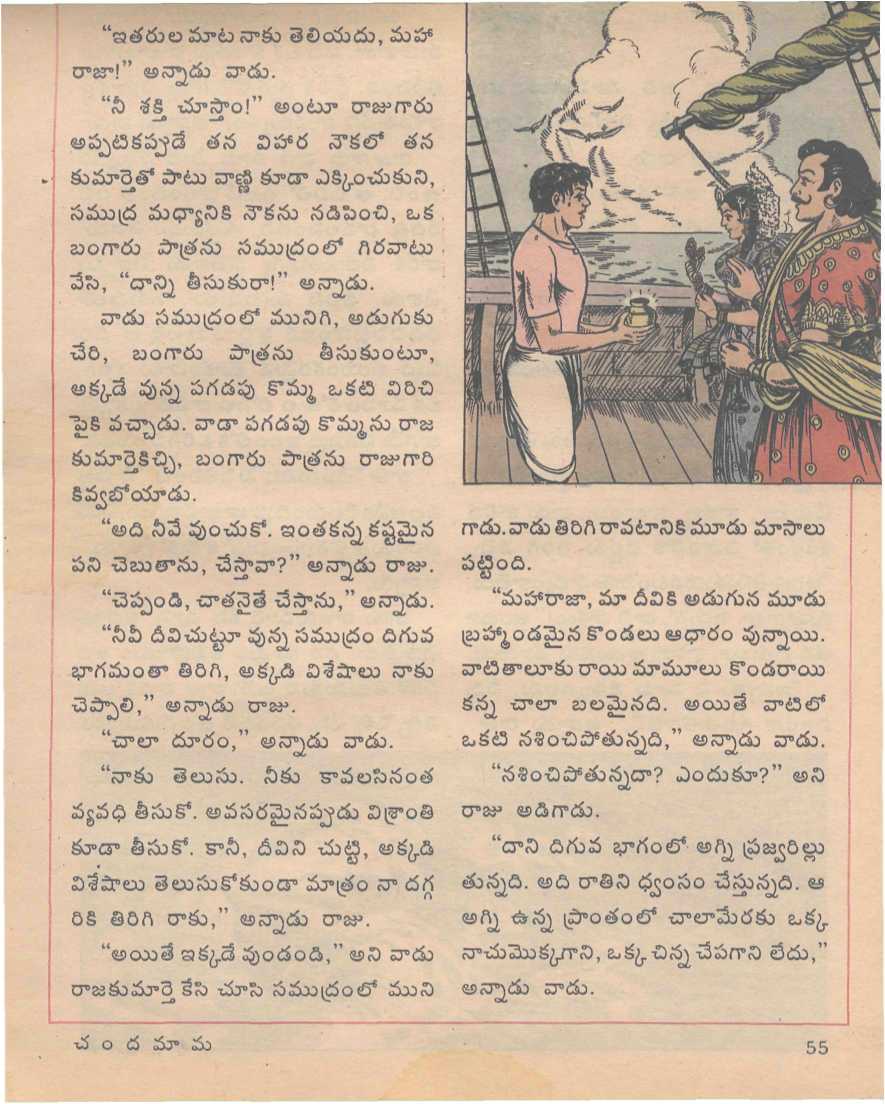 "ఇతరుల మాట నాకు తెలియదు, మహా రాజా!" అన్నాడు వాడు.

"నీ శక్తి చూస్తాం!" అంటూ రాజుగారు అప్పటికప్పుడే తన విహార నౌకలో తన కుమార్తెతో పాటు వాణ్ణి కూడా ఎక్కించుకుని, సముద్ర మధ్యానికి నౌకను నడిపించి, ఒక బంగారు పాత్రను సముద్రంలో గిరవాటు వేసి, "దాన్ని తీసుకురా!" అన్నాడు.

వాడు సముద్రంలో మునిగి, అడుగుకు చేరి, బంగారు పాత్రను తీసుకుంటూ, అక్కడే వున్న పగడపు కొమ్మ ఒకటి విరిచి పైకి వచ్చాడు. వాడా పగడపు కొమ్మను రాజ కుమార్తెకిచ్చి, బంగారు పాత్రను రాజుగారి కివ్వబోయాడు.

"అది నీవే వుంచుకో. ఇంతకన్న కష్టమైన పని చెబుతాను, చేస్తావా?" అన్నాడు రాజు.

"చెప్పండి, చాతనైతే చేస్తాను," అన్నాడు.

"నీవీ దీవిచుట్టూ వున్న సముద్రం దిగువ భాగమంతా తిరిగి, అక్కడి విశేషాలు నాకు చెప్పాలి," అన్నాడు రాజు.

"చాలా దూరం," అన్నాడు వాడు.

"నాకు తెలుసు. నీకు కావలసినంత వ్యవధి తీసుకో. అవసరమైనప్పుడు విశ్రాంతి కూడా తీసుకో. కానీ, దీవిని చుట్టి, అక్కడి విశేషాలు తెలుసుకోకుండా మాత్రం నా దగ్గ రికి తిరిగి రాకు," అన్నాడు రాజు.

"అయితే ఇక్కడే వుండండి," అని వాడు రాజకుమార్తె కేసి చూసి సముద్రంలో ముని

గాడు. వాడు తిరిగి రావటానికి మూడు మాసాలు పట్టింది.

"మహారాజా, మా దీవికి అడుగున మూడు బ్రహ్మాండమైన కొండలు ఆధారం వున్నాయి. వాటితాలూకు రాయి మామూలు కొండరాయి కన్న చాలా బలమైనది. అయితే వాటిలో ఒకటి నశించిపోతున్నది," అన్నాడు వాడు.

"నశించిపోతున్నదా? ఎందుకూ?" అని రాజు అడిగాడు.

"దాని దిగువ భాగంలో అగ్ని ప్రజ్వరిల్లు తున్నది. అది రాతిని ధ్వంసం చేస్తున్నది. ఆ అగ్ని ఉన్న ప్రాంతంలో చాలామేరకు ఒక్క నాచుమొక్కగాని, ఒక్క చిన్న చేపగాని లేదు," అన్నాడు వాడు.

చందమామ

55